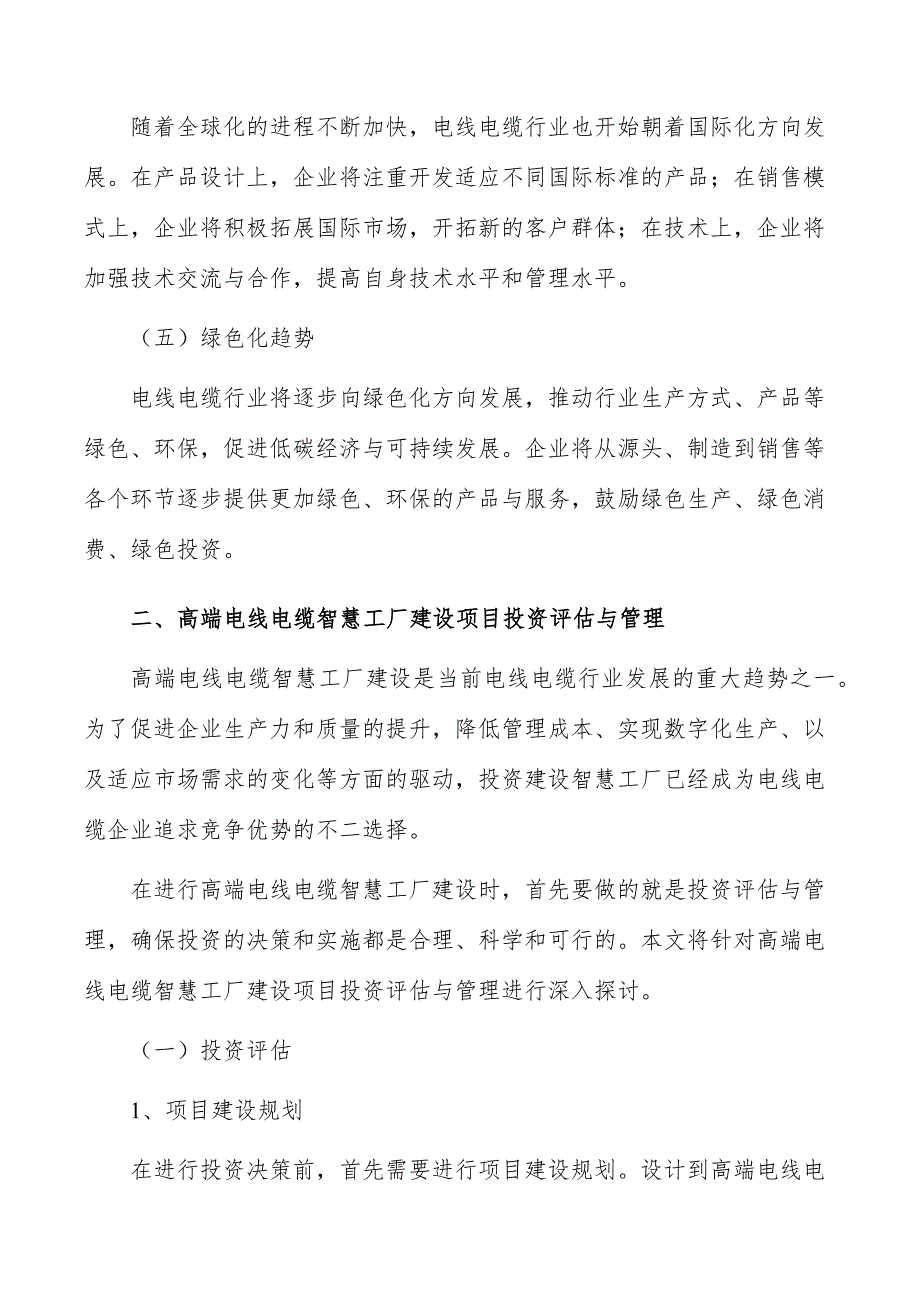 随着全球化的进程不断加快，电线电缆行业也开始朝着国际化方向发展。在产品设计上，企业将注重开发适应不同国际标准的产品；在销售模式上，企业将积极拓展国际市场，开拓新的客户群体；在技术上，企业将加强技术交流与合作，提高自身技术水平和管理水平。

（五）绿色化趋势

电线电缆行业将逐步向绿色化方向发展，推动行业生产方式、产品等绿色、环保，促进低碳经济与可持续发展。企业将从源头、制造到销售等各个环节逐步提供更加绿色、环保的产品与服务，鼓励绿色生产、绿色消费、绿色投资。

二、高端电线电缆智慧工厂建设项目投资评估与管理

高端电线电缆智慧工厂建设是当前电线电缆行业发展的重大趋势之一。为了促进企业生产力和质量的提升，降低管理成本、实现数字化生产、以及适应市场需求的变化等方面的驱动，投资建设智慧工厂已经成为电线电缆企业追求竞争优势的不二选择。

在进行高端电线电缆智慧工厂建设时，首先要做的就是投资评估与管理，确保投资的决策和实施都是合理、科学和可行的。本文将针对高端电线电缆智慧工厂建设项目投资评估与管理进行深入探讨。

（一）投资评估

1、项目建设规划

在进行投资决策前，首先需要进行项目建设规划。设计到高端电线电